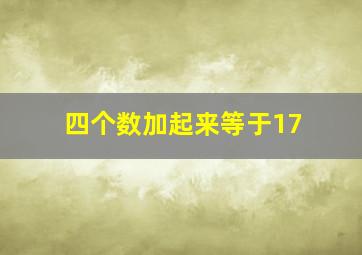 四个数加起来等于17